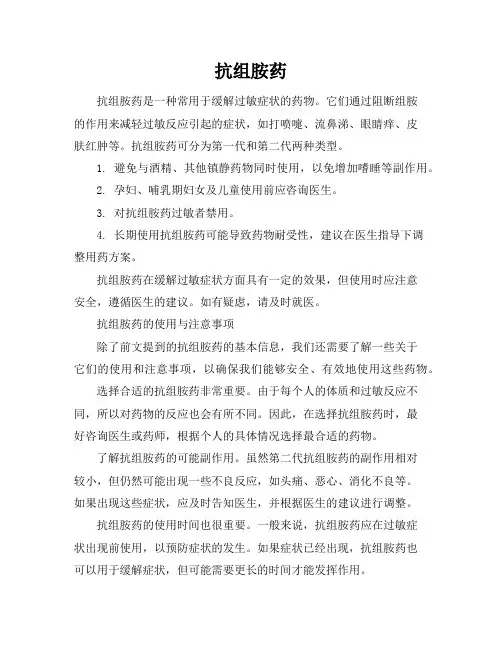 抗组胺药

抗组胺药是一种常用于缓解过敏症状的药物。它们通过阻断组胺的作用来减轻过敏反应引起的症状，如打喷嚏、流鼻涕、眼睛痒、皮肤红肿等。抗组胺药可分为第一代和第二代两种类型。

1. 避免与酒精、其他镇静药物同时使用，以免增加嗜睡等副作用。

2. 孕妇、哺乳期妇女及儿童使用前应咨询医生。

3. 对抗组胺药过敏者禁用。

4. 长期使用抗组胺药可能导致药物耐受性，建议在医生指导下调整用药方案。

抗组胺药在缓解过敏症状方面具有一定的效果，但使用时应注意安全，遵循医生的建议。如有疑虑，请及时就医。

抗组胺药的使用与注意事项

除了前文提到的抗组胺药的基本信息，我们还需要了解一些关于它们的使用和注意事项，以确保我们能够安全、有效地使用这些药物。

选择合适的抗组胺药非常重要。由于每个人的体质和过敏反应不同，所以对药物的反应也会有所不同。因此，在选择抗组胺药时，最好咨询医生或药师，根据个人的具体情况选择最合适的药物。

了解抗组胺药的可能副作用。虽然第二代抗组胺药的副作用相对较小，但仍然可能出现一些不良反应，如头痛、恶心、消化不良等。如果出现这些症状，应及时告知医生，并根据医生的建议进行调整。

抗组胺药的使用时间也很重要。一般来说，抗组胺药应在过敏症状出现前使用，以预防症状的发生。如果症状已经出现，抗组胺药也可以用于缓解症状，但可能需要更长的时间才能发挥作用。